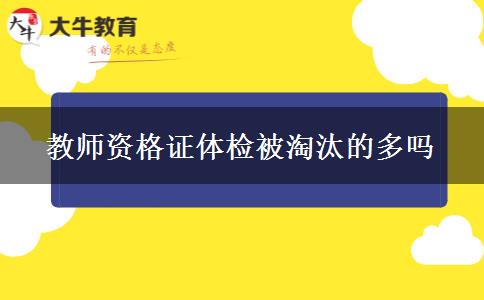 大牛
大牛教育
有的不仅是态度

教师资格证体检被淘汰的多吗